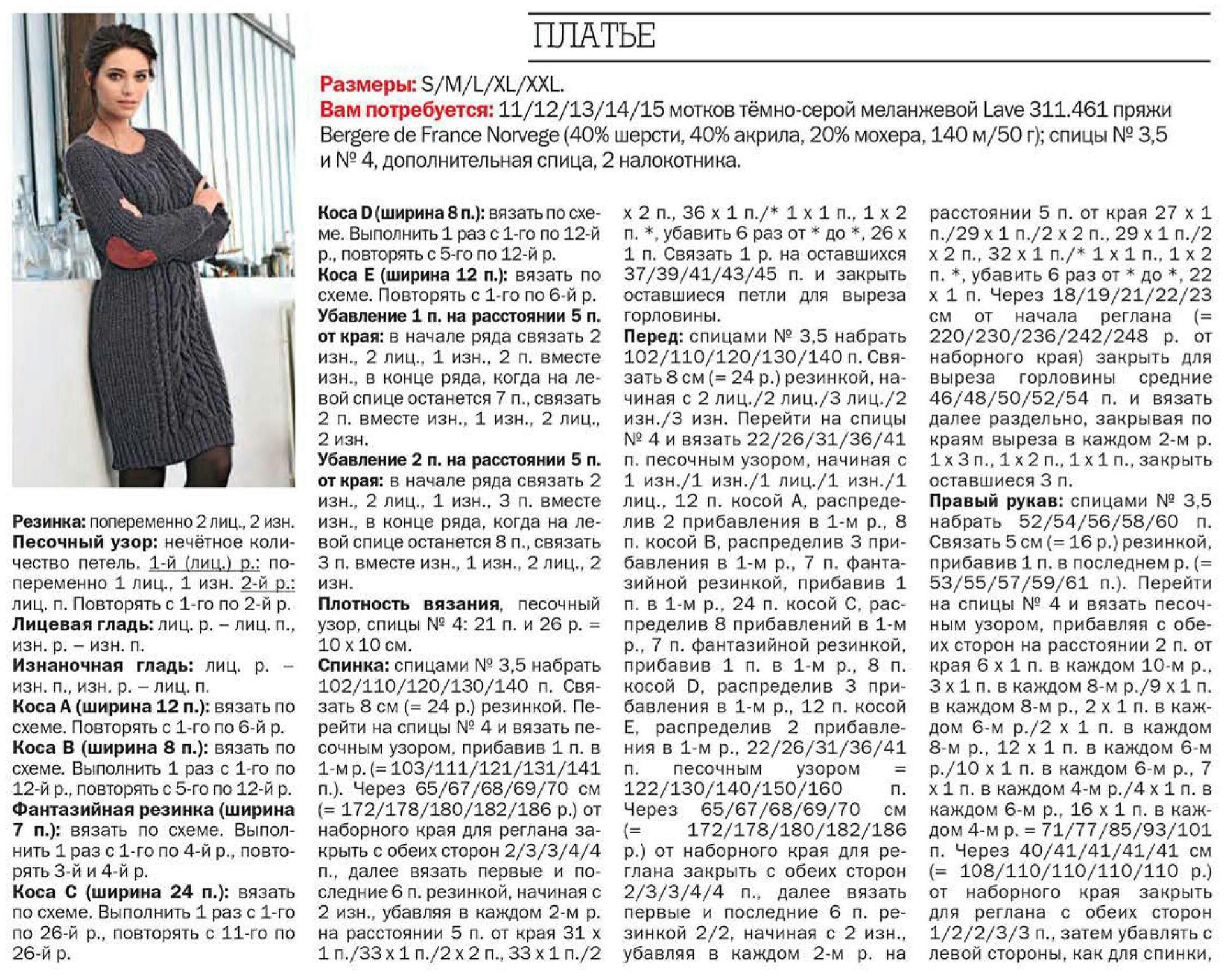 ПЛАТЬЕ

Размеры: S/M/L/XL/XXL.
Вам потребуется: 11/12/13/14/15 мотков тёмно-серой меланжевой Lave 311.461 пряжи Bergere de France Norvege (40% шерсти, 40% акрила, 20% мохера, 140 м/50 г); спицы № 3,5 и № 4, дополнительная спица, 2 налокотника.

Резинка: попеременно 2 лиц., 2 изн.
Песочный узор: нечётное количество петель. 1-й (лиц.) р.: попеременно 1 лиц., 1 изн. 2-й р.: лиц. п. Повторять с 1-го по 2-й р.
Лицевая гладь: лиц. р. – лиц. п., изн. р. – изн. п.
Изнаночная гладь: лиц. р. – изн. п., изн. р. – лиц. п.
Коса А (ширина 12 п.): вязать по схеме. Повторять с 1-го по 6-й р.
Коса В (ширина 8 п.): вязать по схеме. Выполнить 1 раз с 1-го по 12-й р., повторять с 5-го по 12-й р.
Фантазийная резинка (ширина 7 п.): вязать по схеме. Выполнить 1 раз с 1-го по 4-й р., повторять 3-й и 4-й р.
Коса С (ширина 24 п.): вязать по схеме. Выполнить 1 раз с 1-го по 26-й р., повторять с 11-го по 26-й р.

Коса D (ширина 8 п.): вязать по схеме. Выполнить 1 раз с 1-го по 12-й р., повторять с 5-го по 12-й р.
Коса Е (ширина 12 п.): вязать по схеме. Повторять с 1-го по 6-й р.
Убавление 1 п. на расстоянии 5 п. от края: в начале ряда связать 2 изн., 2 лиц., 1 изн., 2 п. вместе изн., в конце ряда, когда на левой спице останется 7 п., связать 2 п. вместе изн., 1 изн., 2 лиц., 2 изн.
Убавление 2 п. на расстоянии 5 п. от края: в начале ряда связать 2 изн., 2 лиц., 1 изн., 3 п. вместе изн., в конце ряда, когда на левой спице останется 8 п., связать 3 п. вместе изн., 1 изн., 2 лиц., 2 изн.
Плотность вязания, песочный узор, спицы № 4: 21 п. и 26 р. = 10 х 10 см.
Спинка: спицами № 3,5 набрать 102/110/120/130/140 п. Связать 8 см (= 24 р.) резинкой. Перейти на спицы № 4 и вязать песочным узором, прибавив 1 п. в 1-м р. (= 103/111/121/131/141 п.). Через 65/67/68/69/70 см (= 172/178/180/182/186 р.) от наборного края для реглана закрыть с обеих сторон 2/3/3/4/4 п., далее вязать первые и последние 6 п. резинкой, начиная с 2 изн., убавляя в каждом 2-м р. на расстоянии 5 п. от края 31 х 1 п./33 х 1 п./2 х 2 п., 33 х 1 п./2

х 2 п., 36 х 1 п./* 1 х 1 п., 1 х 2 п. *, убавить 6 раз от * до *, 26 х 1 п. Связать 1 р. на оставшихся 37/39/41/43/45 п. и закрыть оставшиеся петли для выреза горловины.
Перед: спицами № 3,5 набрать 102/110/120/130/140 п. Связать 8 см (= 24 р.) резинкой, начиная с 2 лиц./2 лиц./3 лиц./2 изн./3 изн. Перейти на спицы № 4 и вязать 22/26/31/36/41 п. песочным узором, начиная с 1 изн./1 изн./1 лиц./1 изн./1 лиц., 12 п. косой А, распределив 2 прибавления в 1-м р., 8 п. косой В, распределив 3 прибавления в 1-м р., 7 п. фантазийной резинкой, прибавив 1 п. в 1-м р., 24 п. косой С, распределив 8 прибавлений в 1-м р., 7 п. фантазийной резинкой, прибавив 1 п. в 1-м р., 8 п. косой D, распределив 3 прибавления в 1-м р., 12 п. косой Е, распределив 2 прибавления в 1-м р., 22/26/31/36/41 п. песочным узором = 122/130/140/150/160 п. Через 65/67/68/69/70 см (= 172/178/180/182/186 р.) от наборного края для реглана закрыть с обеих сторон 2/3/3/4/4 п., далее вязать первые и последние 6 п. резинкой 2/2, начиная с 2 изн., убавляя в каждом 2-м р. на

расстоянии 5 п. от края 27 х 1 п./29 х 1 п./2 х 2 п., 29 х 1 п./2 х 2 п., 32 х 1 п./* 1 х 1 п., 1 х 2 п. *, убавить 6 раз от * до *, 22 х 1 п. Через 18/19/21/22/23 см от начала реглана (= 220/230/236/242/248 р. от наборного края) закрыть для выреза горловины средние 46/48/50/52/54 п. и вязать далее раздельно, закрывая по краям выреза в каждом 2-м р. 1 х 3 п., 1 х 2 п., 1 х 1 п., закрыть оставшиеся 3 п.
Правый рукав: спицами № 3,5 набрать 52/54/56/58/60 п. Связать 5 см (= 16 р.) резинкой, прибавив 1 п. в последнем р. (= 53/55/57/59/61 п.). Перейти на спицы № 4 и вязать песочным узором, прибавляя с обеих сторон на расстоянии 2 п. от края 6 х 1 п. в каждом 10-м р., 3 х 1 п. в каждом 8-м р./9 х 1 п. в каждом 8-м р., 2 х 1 п. в каждом 6-м р./2 х 1 п. в каждом 8-м р., 12 х 1 п. в каждом 6-м р./10 х 1 п. в каждом 6-м р., 7 х 1 п. в каждом 4-м р./4 х 1 п. в каждом 6-м р., 16 х 1 п. в каждом 4-м р. = 71/77/85/93/101 п. Через 40/41/41/41/41 см (= 108/110/110/110/110 р.) от наборного края закрыть для реглана с обеих сторон 1/2/2/3/3 п., затем убавлять с левой стороны, как для спинки,